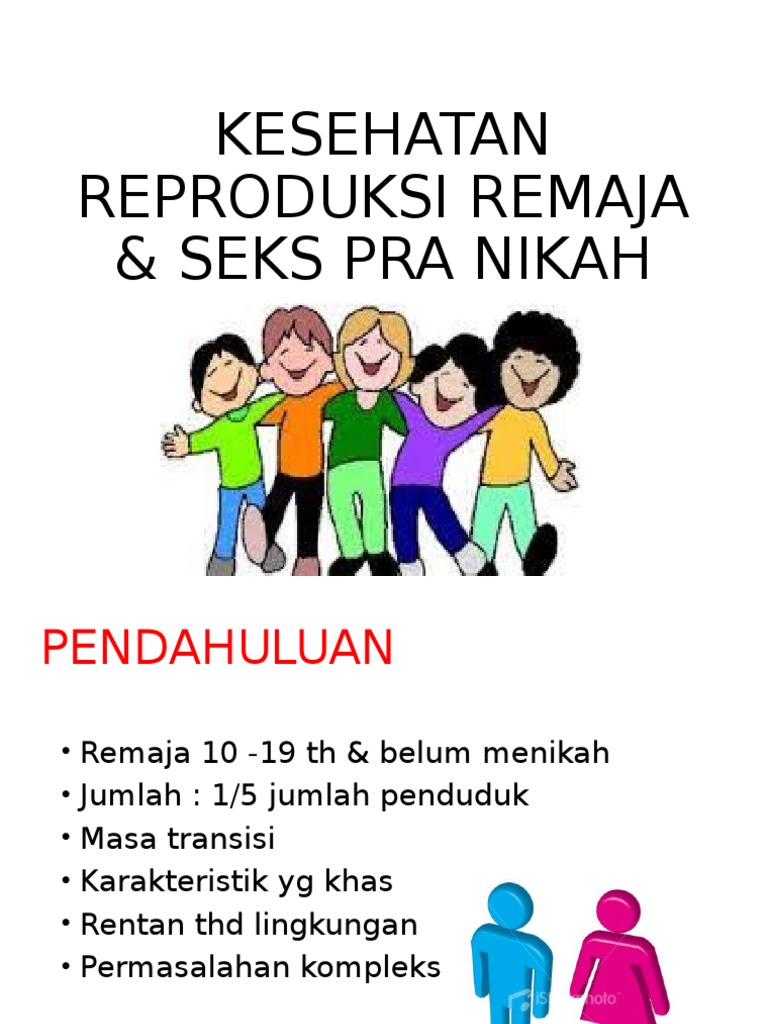 KESEHATAN REPRODUKSI REMAJA & SEKS PRA NIKAH

PENDAHULUAN

• Remaja 10 -19 th & belum menikah
• Jumlah : 1/5 jumlah penduduk
• Masa transisi
• Karakteristik yg khas
• Rentan thd lingkungan
• Permasalahan kompleks